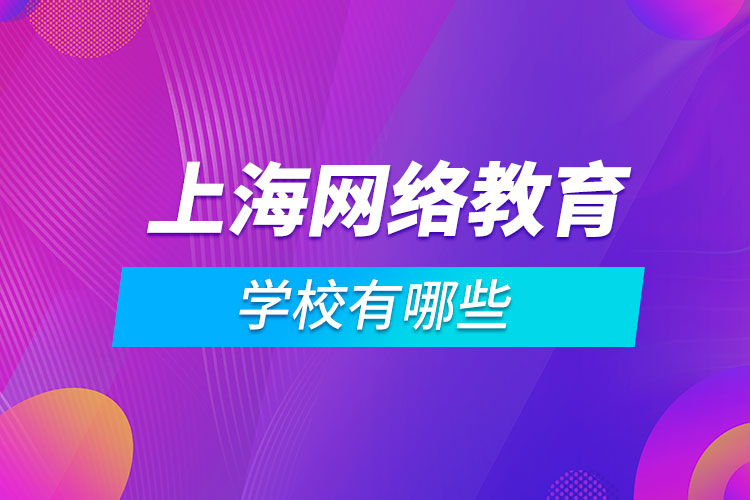 上海网络教育

学校有哪些